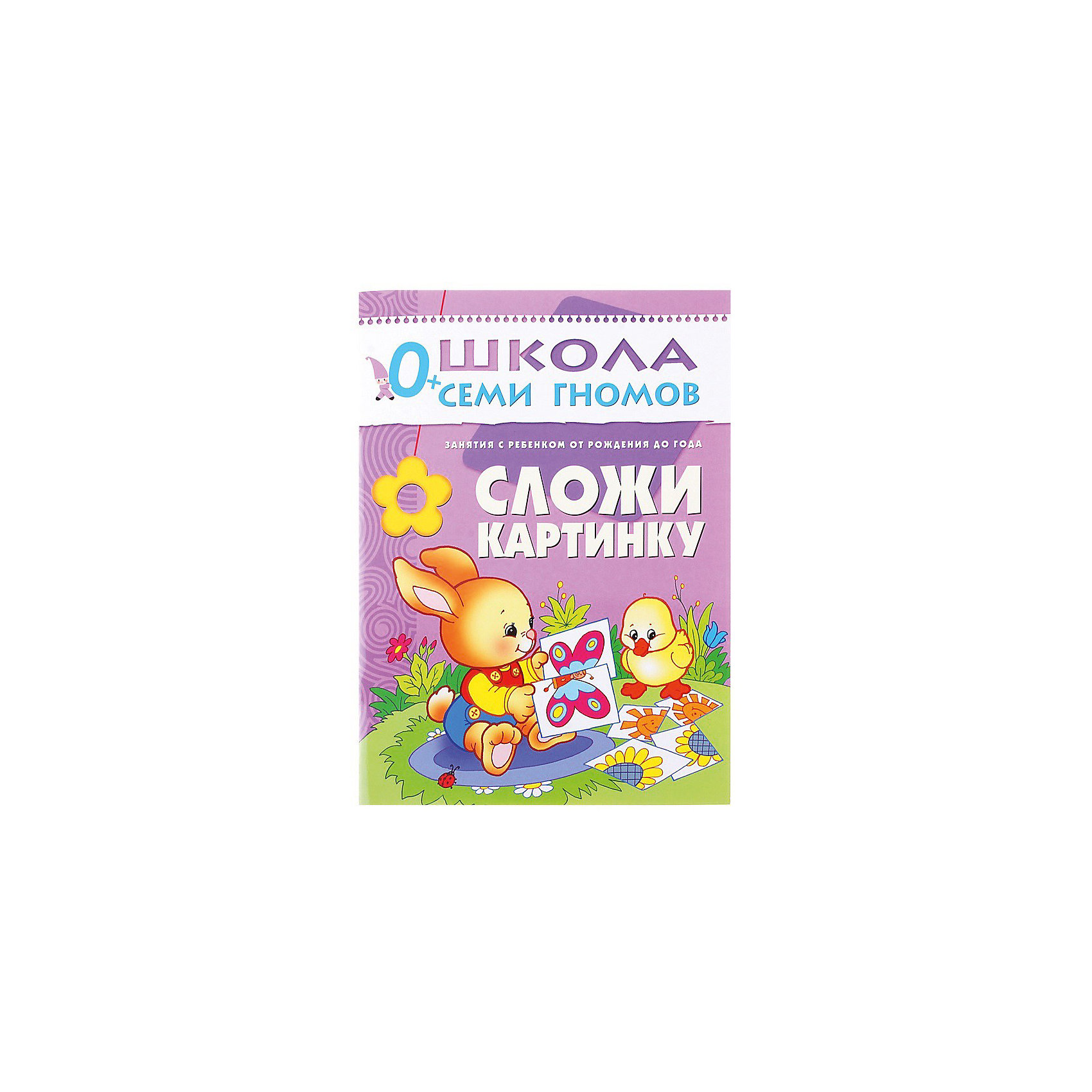 0+ ШКОЛА СЕМИ ГНОМОВ

ЗАНЯТИЯ С РЕБЕНКОМ ОТ РОЖДЕНИЯ ДО ГОДА

СЛОЖИ КАРТИНКУ